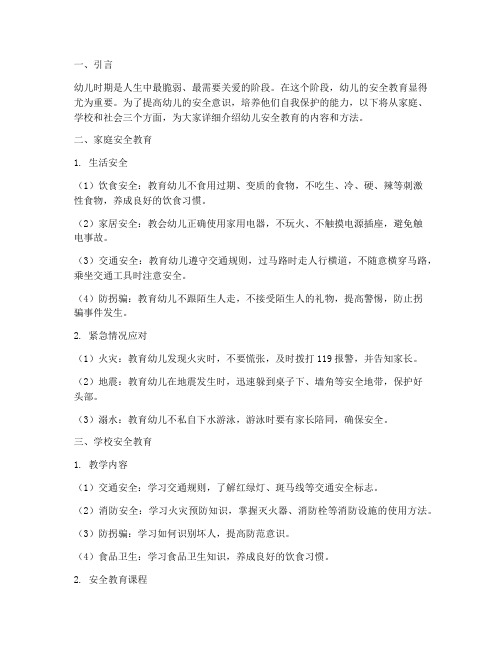 一、引言

幼儿时期是人生中最脆弱、最需要关爱的阶段。在这个阶段，幼儿的安全教育显得尤为重要。为了提高幼儿的安全意识，培养他们自我保护的能力，以下将从家庭、学校和社会三个方面，为大家详细介绍幼儿安全教育的内容和方法。

二、家庭安全教育

1. 生活安全

（1）饮食安全：教育幼儿不食用过期、变质的食物，不吃生、冷、硬、辣等刺激性食物，养成良好的饮食习惯。

（2）家居安全：教会幼儿正确使用家用电器，不玩火、不触摸电源插座，避免触电事故。

（3）交通安全：教育幼儿遵守交通规则，过马路时走人行横道，不随意横穿马路，乘坐交通工具时注意安全。

（4）防拐骗：教育幼儿不跟陌生人走，不接受陌生人的礼物，提高警惕，防止拐骗事件发生。

2. 紧急情况应对

（1）火灾：教育幼儿发现火灾时，不要慌张，及时拨打 119 报警，并告知家长。

（2）地震：教育幼儿在地震发生时，迅速躲到桌子下、墙角等安全地带，保护好头部。

（3）溺水：教育幼儿不私自下水游泳，游泳时要有家长陪同，确保安全。

三、学校安全教育

1. 教学内容

（1）交通安全：学习交通规则，了解红绿灯、斑马线等交通安全标志。

（2）消防安全：学习火灾预防知识，掌握灭火器、消防栓等消防设施的使用方法。

（3）防拐骗：学习如何识别坏人，提高防范意识。

（4）食品卫生：学习食品卫生知识，养成良好的饮食习惯。

2. 安全教育课程